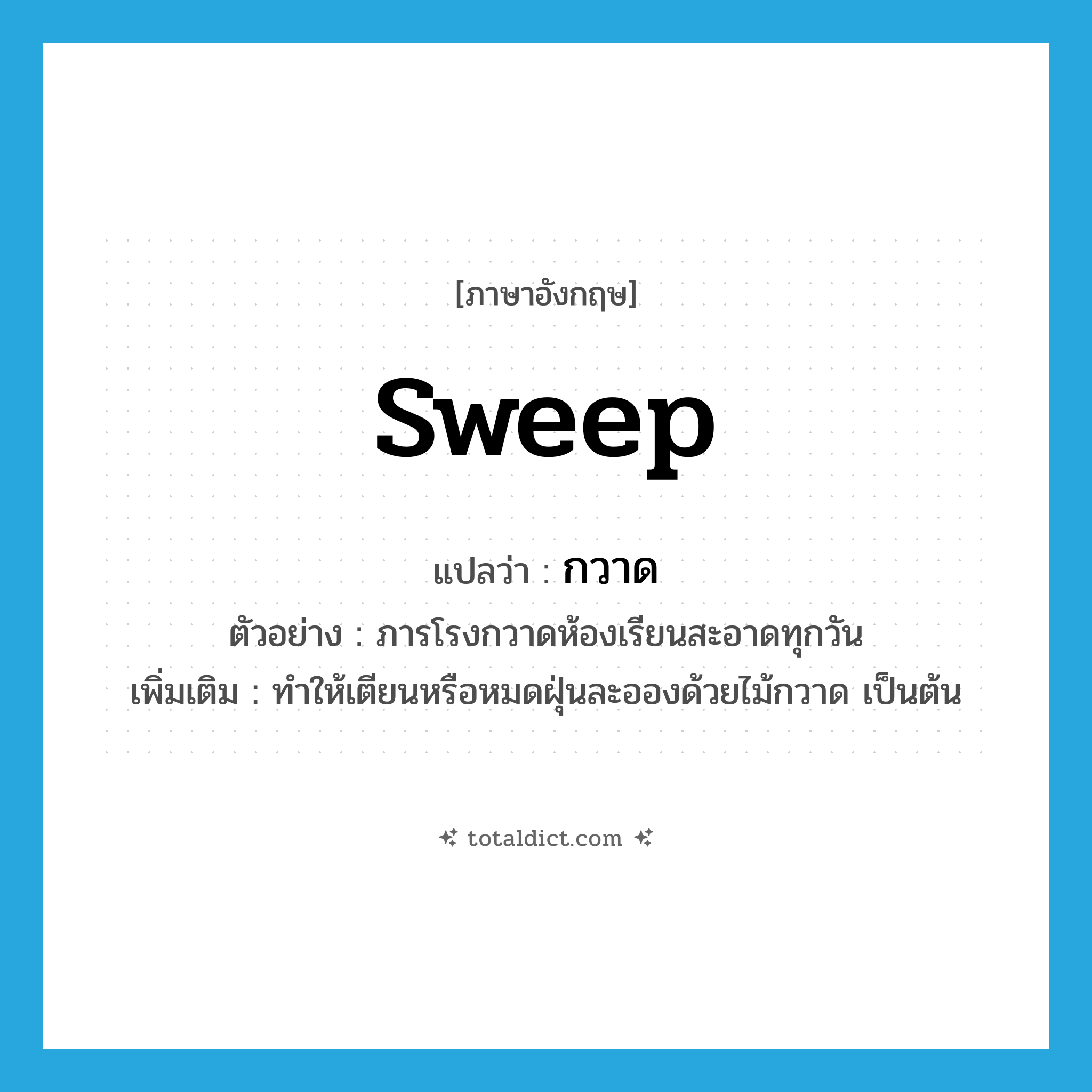 [ภาษาอังกฤษ]

sweep

แปลว่า : กวาด

ตัวอย่าง : ภารโรงกวาดห้องเรียนสะอาดทุกวัน

เพิ่มเติม : ทำให้เตียนหรือหมดฝุ่นละอองด้วยไม้กวาด เป็นต้น

totaldict.com